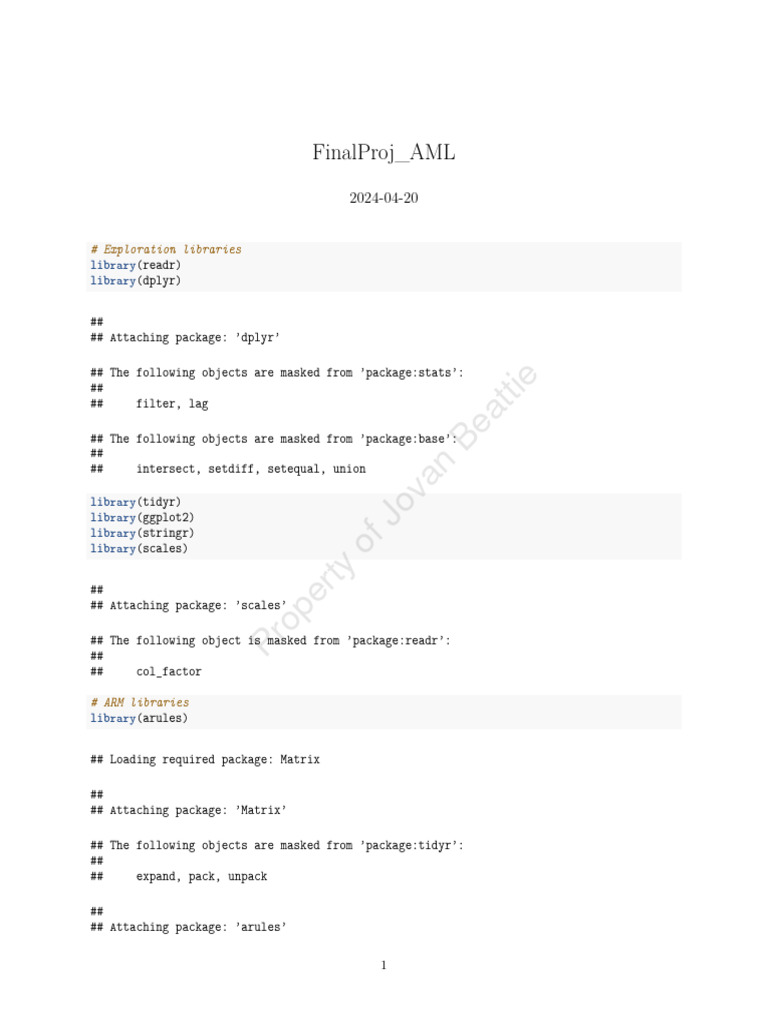 FinalProj_AML

2024-04-20

# Exploration libraries
library(readr)
library(dplyr)

##
## Attaching package: 'dplyr'

## The following objects are masked from 'package:stats':
##
##     filter, lag

## The following objects are masked from 'package:base':
##
##     intersect, setdiff, setequal, union

library(tidyr)
library(ggplot2)
library(stringr)
library(scales)

##
## Attaching package: 'scales'

## The following object is masked from 'package:readr':
##
##     col_factor

# ARM libraries
library(arules)

## Loading required package: Matrix

##
## Attaching package: 'Matrix'

## The following objects are masked from 'package:tidyr':
##
##     expand, pack, unpack

##
## Attaching package: 'arules'

Property of Jovan Beattie

1